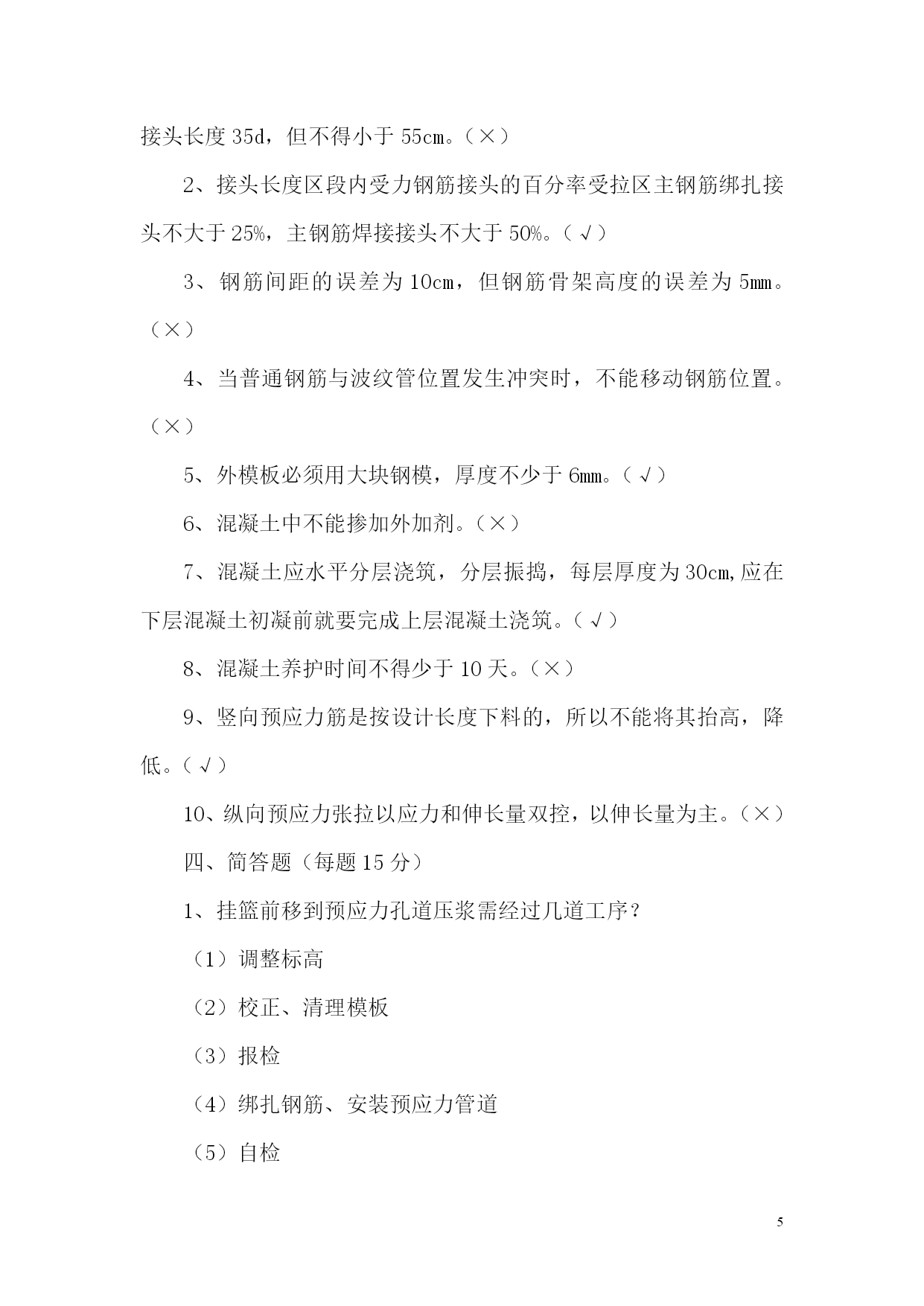 接头长度 35d，但不得小于 55cm。（×）

2、接头长度区段内受力钢筋接头的百分率受拉区主钢筋绑扎接头不大于 25%，主钢筋焊接接头不大于 50%。（√）

3、钢筋间距的误差为 10cm，但钢筋骨架高度的误差为 5mm。（×）

4、当普通钢筋与波纹管位置发生冲突时，不能移动钢筋位置。（×）

5、外模板必须用大块钢模，厚度不少于 6mm。（√）

6、混凝土中不能掺加外加剂。（×）

7、混凝土应水平分层浇筑，分层振捣，每层厚度为 30cm,应在下层混凝土初凝前就要完成上层混凝土浇筑。（√）

8、混凝土养护时间不得少于 10 天。（×）

9、竖向预应力筋是按设计长度下料的，所以不能将其抬高，降低。（√）

10、纵向预应力张拉以应力和伸长量双控，以伸长量为主。（×）

四、简答题（每题 15 分）

1、挂篮前移到预应力孔道压浆需经过几道工序？

（1）调整标高

（2）校正、清理模板

（3）报检

（4）绑扎钢筋、安装预应力管道

（5）自检

5